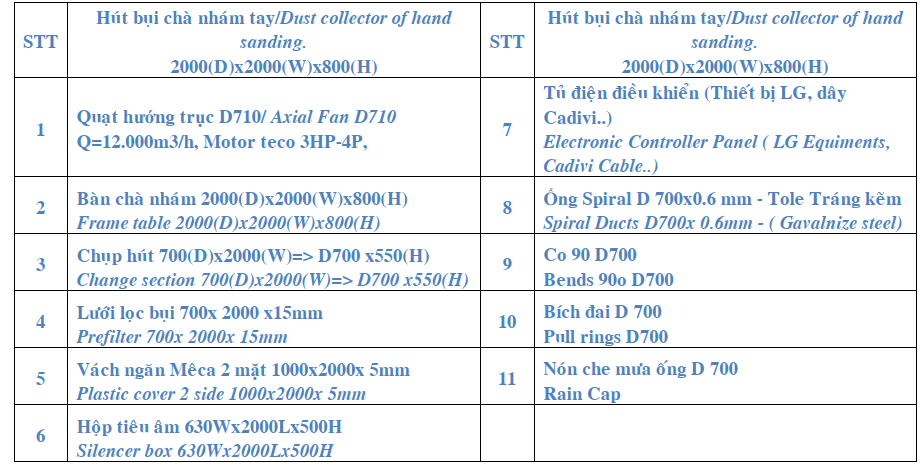 | STT | Hút bụi chà nhám tay/Dust collector of hand sanding. 2000(D)x2000(W)x800(H) | STT | Hút bụi chà nhám tay/Dust collector of hand sanding. 2000(D)x2000(W)x800(H) |
|---|---|---|---|
| 1 | Quạt hướng trục D710/ Axial Fan D710 Q=12.000m3/h, Motor teco 3HP-4P, | 7 | Tủ điện điều khiển (Thiết bị LG, dây Cadivi..) Electronic Controller Panel ( LG Equiments, Cadivi Cable..) |
| 2 | Bàn chà nhám 2000(D)x2000(W)x800(H) Frame table 2000(D)x2000(W)x800(H) | 8 | Ống Spiral D 700x0.6 mm - Tole Tráng kẽm Spiral Ducts D700x 0.6mm - ( Gavalnize steel) |
| 3 | Chụp hút 700(D)x2000(W)=> D700 x550(H) Change section 700(D)x2000(W)=> D700 x550(H) | 9 | Co 90 D700 Bends 90o D700 |
| 4 | Lưới lọc bụi 700x 2000 x15mm Prefilter 700x 2000x 15mm | 10 | Bích đai D 700 Pull rings D700 |
| 5 | Vách ngăn Mêca 2 mặt 1000x2000x 5mm Plastic cover 2 side 1000x2000x 5mm | 11 | Nón che mưa ống D 700 Rain Cap |
| 6 | Hộp tiêu âm 630Wx2000Lx500H Silencer box 630Wx2000Lx500H | | |